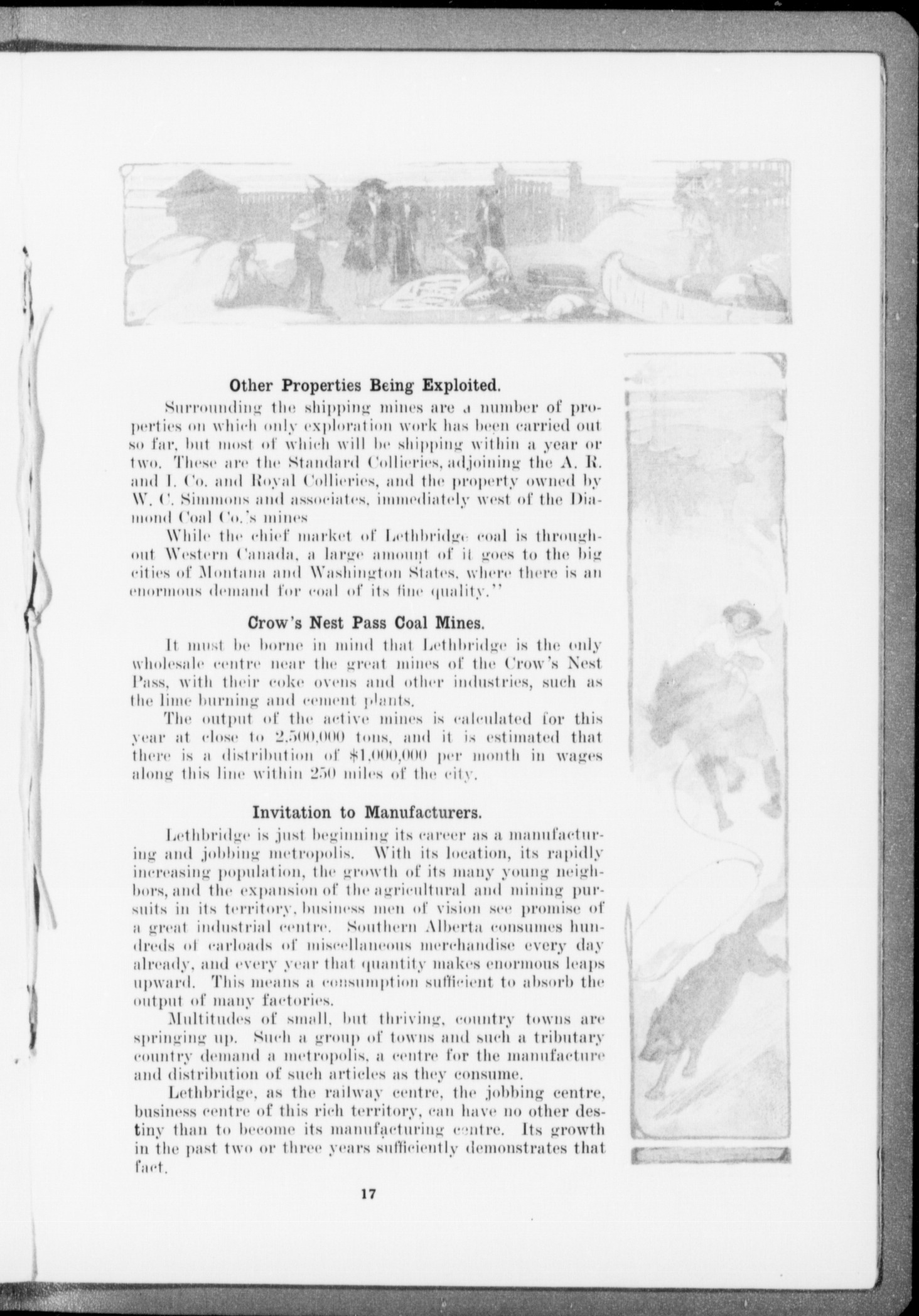 Other Properties Being Exploited.

Surrounding the shipping mines are a number of properties on which only exploration work has been carried out so far, but most of which will be shipping within a year or two. These are the Standard Collieries, adjoining the A. R. and I. Co. and Royal Collieries, and the property owned by W. C. Simmons and associates, immediately west of the Diamond Coal Co.'s mines

While the chief market of Lethbridge coal is throughout Western Canada, a large amount of it goes to the big cities of Montana and Washington States, where there is an enormous demand for coal of its fine quality."

Crow's Nest Pass Coal Mines.

It must be borne in mind that Lethbridge is the only wholesale centre near the great mines of the Crow's Nest Pass, with their coke ovens and other industries, such as the lime burning and cement plants.

The output of the active mines is calculated for this year at close to 2,500,000 tons, and it is estimated that there is a distribution of $1,000,000 per month in wages along this line within 250 miles of the city.

Invitation to Manufacturers.

Lethbridge is just beginning its career as a manufacturing and jobbing metropolis. With its location, its rapidly increasing population, the growth of its many young neighbors, and the expansion of the agricultural and mining pursuits in its territory, business men of vision see promise of a great industrial centre. Southern Alberta consumes hundreds of carloads of miscellaneous merchandise every day already, and every year that quantity makes enormous leaps upward. This means a consumption sufficient to absorb the output of many factories.

Multitudes of small, but thriving, country towns are springing up. Such a group of towns and such a tributary country demand a metropolis, a centre for the manufacture and distribution of such articles as they consume.

Lethbridge, as the railway centre, the jobbing centre, business centre of this rich territory, can have no other destiny than to become its manufacturing centre. Its growth in the past two or three years sufficiently demonstrates that fact.

17